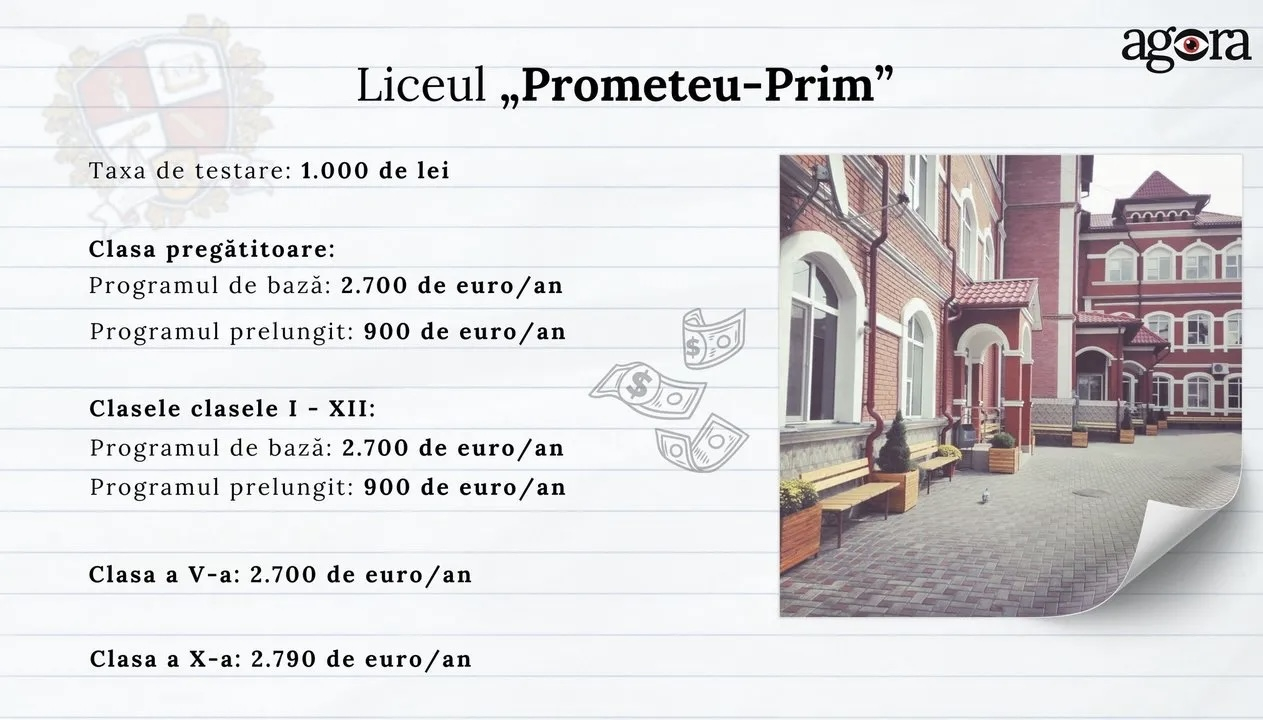 agora

Liceul „Prometeu-Prim”

Taxa de testare: 1.000 de lei

Clasa pregătitoare:
Programul de bază: 2.700 de euro/an
Programul prelungit: 900 de euro/an

Clasele clasele I - XII:
Programul de bază: 2.700 de euro/an
Programul prelungit: 900 de euro/an

Clasa a V-a: 2.700 de euro/an

Clasa a X-a: 2.790 de euro/an